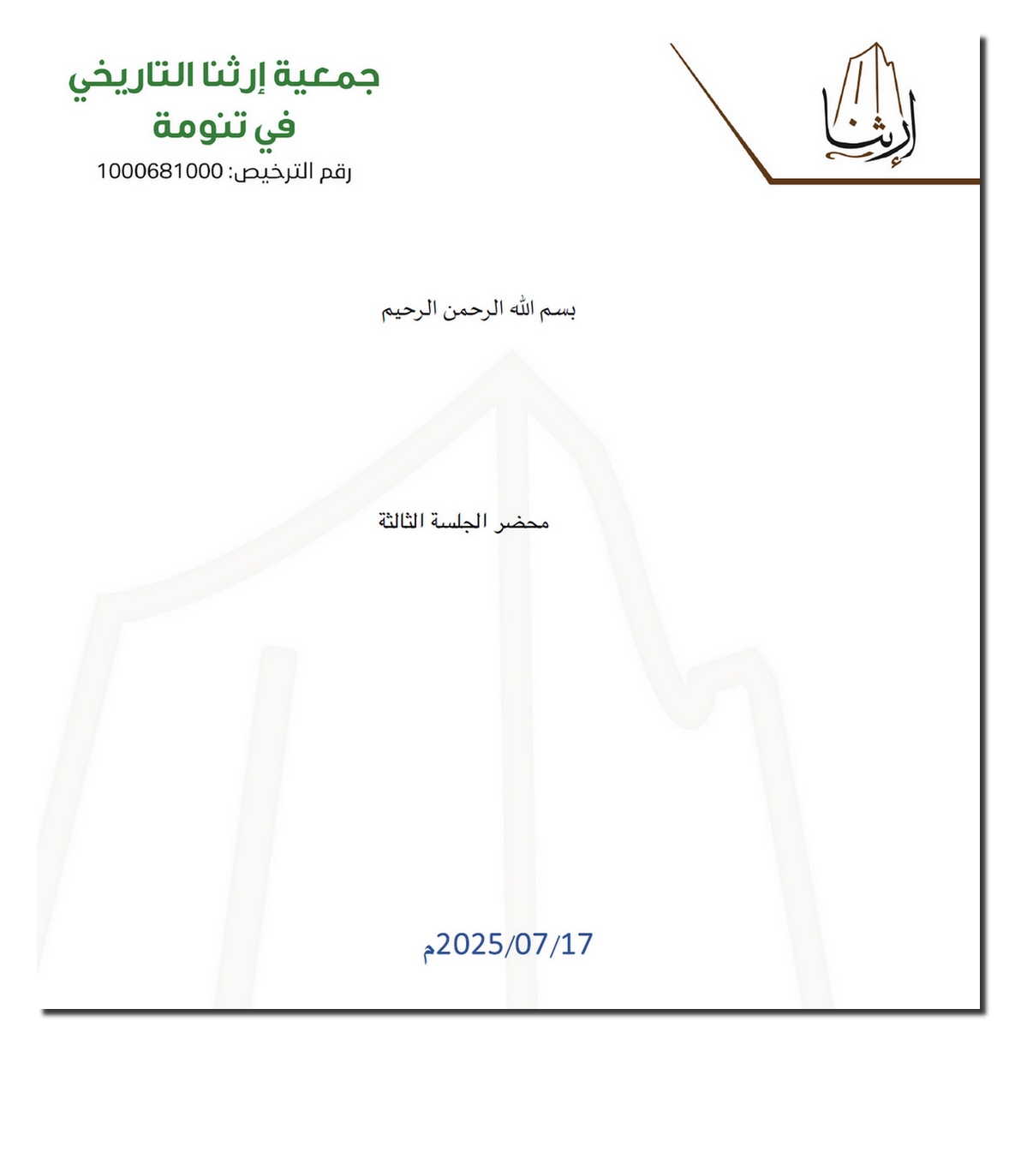 إرثنا

جمعية إرثنا التاريخي
في تنومة
رقم الترخيص: 1000681000

بسم الله الرحمن الرحيم

محضر الجلسة الثالثة

2025/07/17م